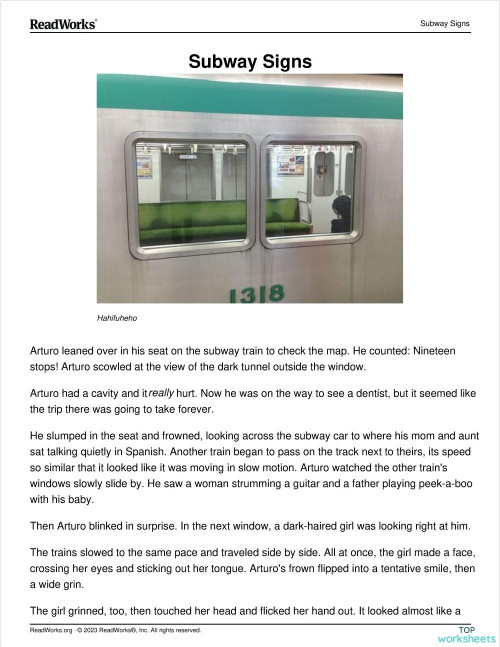 ReadWorks®

Subway Signs

Subway Signs

1318

Hahifuheho

Arturo leaned over in his seat on the subway train to check the map. He counted: Nineteen stops! Arturo scowled at the view of the dark tunnel outside the window.

Arturo had a cavity and it really hurt. Now he was on the way to see a dentist, but it seemed like the trip there was going to take forever.

He slumped in the seat and frowned, looking across the subway car to where his mom and aunt sat talking quietly in Spanish. Another train began to pass on the track next to theirs, its speed so similar that it looked like it was moving in slow motion. Arturo watched the other train's windows slowly slide by. He saw a woman strumming a guitar and a father playing peek-a-boo with his baby.

Then Arturo blinked in surprise. In the next window, a dark-haired girl was looking right at him.

The trains slowed to the same pace and traveled side by side. All at once, the girl made a face, crossing her eyes and sticking out her tongue. Arturo's frown flipped into a tentative smile, then a wide grin.

The girl grinned, too, then touched her head and flicked her hand out. It looked almost like a

ReadWorks.org · © 2023 ReadWorks®, Inc. All rights reserved.

TOP worksheets